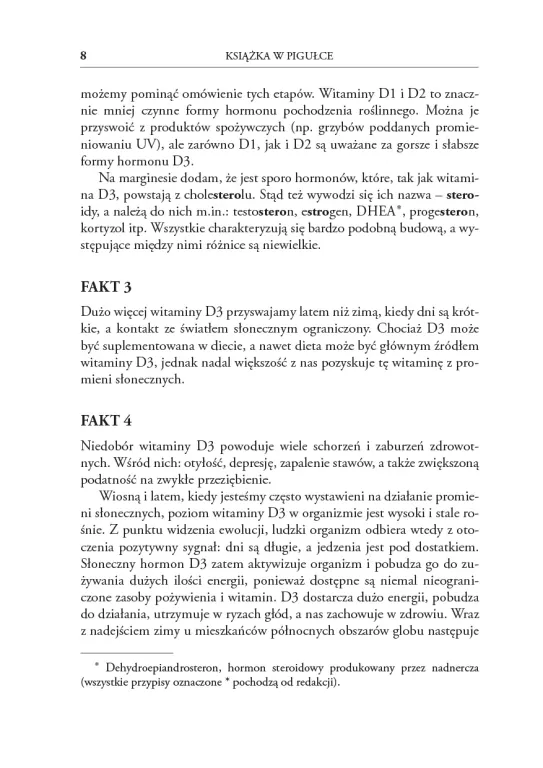 8 KSIĄŻKA W PIGUŁCE

możemy pominąć omówienie tych etapów. Witaminy D1 i D2 to znacznie mniej czynne formy hormonu pochodzenia roślinnego. Można je przyswoić z produktów spożywczych (np. grzybów poddanych promieniowaniu UV), ale zarówno D1, jak i D2 są uważane za gorsze i słabsze formy hormonu D3.

Na marginesie dodam, że jest sporo hormonów, które, tak jak witamina D3, powstają z cholesterolu. Stąd też wywodzi się ich nazwa – steroidy, a należą do nich m.in.: testosteron, estrogen, DHEA*, progesteron, kortyzol itp. Wszystkie charakteryzują się bardzo podobną budową, a występujące między nimi różnice są niewielkie.

FAKT 3

Dużo więcej witaminy D3 przyswajamy latem niż zimą, kiedy dni są krótkie, a kontakt ze światłem słonecznym ograniczony. Chociaż D3 może być suplementowana w diecie, a nawet dieta może być głównym źródłem witaminy D3, jednak nadal większość z nas pozyskuje tę witaminę z promieni słonecznych.

FAKT 4

Niedobór witaminy D3 powoduje wiele schorzeń i zaburzeń zdrowotnych. Wśród nich: otyłość, depresję, zapalenie stawów, a także zwiększoną podatność na zwykłe przeziębienie.

Wiosną i latem, kiedy jesteśmy często wystawieni na działanie promieni słonecznych, poziom witaminy D3 w organizmie jest wysoki i stale rośnie. Z punktu widzenia ewolucji, ludzki organizm odbiera wtedy z otoczenia pozytywny sygnał: dni są długie, a jedzenia jest pod dostatkiem. Słoneczny hormon D3 zatem aktywizuje organizm i pobudza go do zużywania dużych ilości energii, ponieważ dostępne są niemal nieograniczone zasoby pożywienia i witamin. D3 dostarcza dużo energii, pobudza do działania, utrzymuje w ryzach głód, a nas zachowuje w zdrowiu. Wraz z nadejściem zimy u mieszkańców północnych obszarów globu następuje

* Dehydroepiandrosteron, hormon steroidowy produkowany przez nadnercza (wszystkie przypisy oznaczone * pochodzą od redakcji).